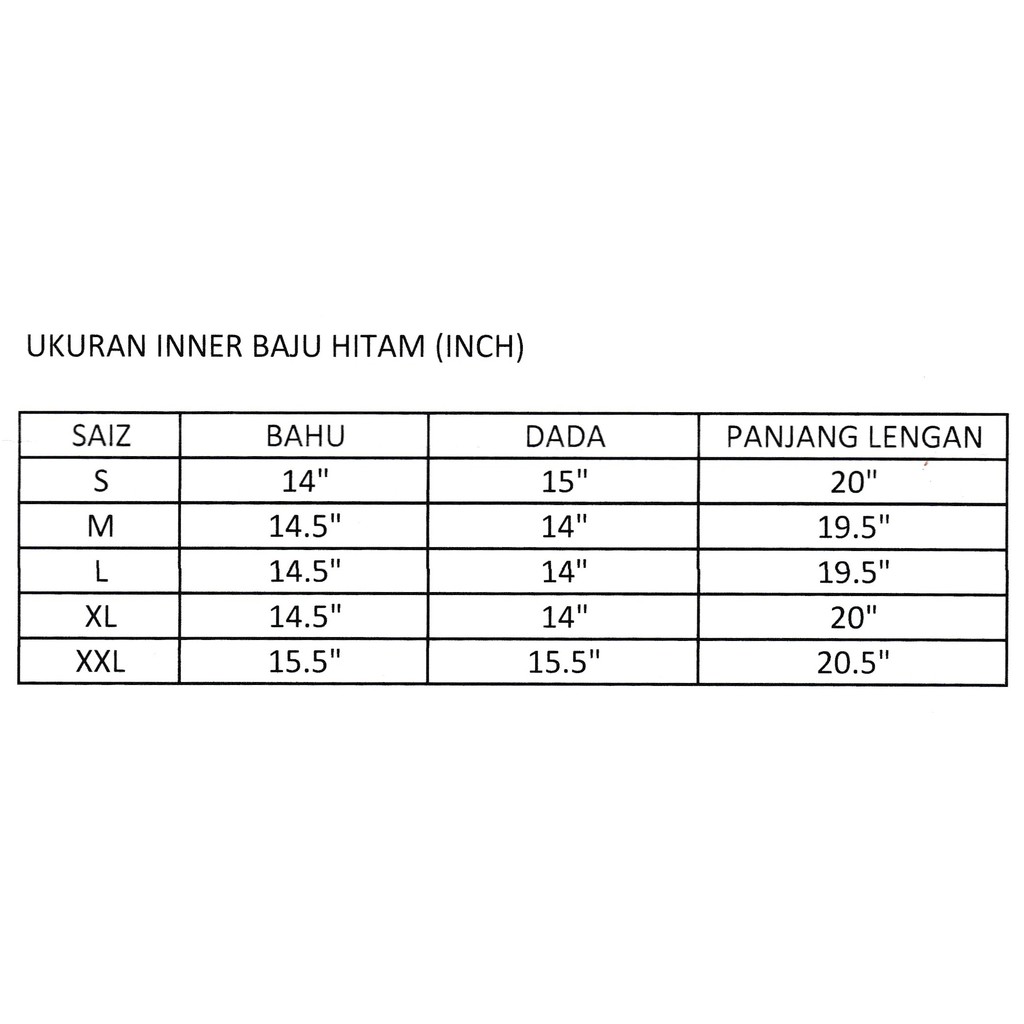 UKURAN INNER BAJU HITAM (INCH)

| SAIZ | BAHU | DADA | PANJANG LENGAN |
|---|---|---|---|
| S | 14" | 15" | 20" |
| M | 14.5" | 14" | 19.5" |
| L | 14.5" | 14" | 19.5" |
| XL | 14.5" | 14" | 20" |
| XXL | 15.5" | 15.5" | 20.5" |